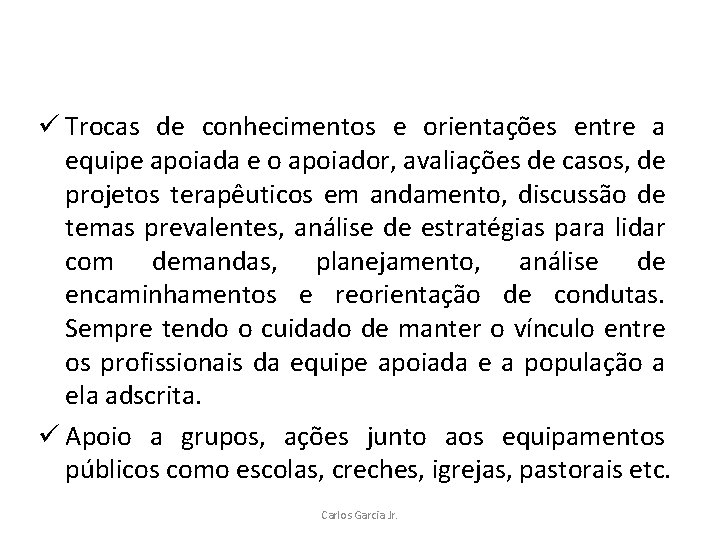 ✓ Trocas de conhecimentos e orientações entre a equipe apoiada e o apoiador, avaliações de casos, de projetos terapêuticos em andamento, discussão de temas prevalentes, análise de estratégias para lidar com demandas, planejamento, análise de encaminhamentos e reorientação de condutas. Sempre tendo o cuidado de manter o vínculo entre os profissionais da equipe apoiada e a população a ela adscrita.

✓ Apoio a grupos, ações junto aos equipamentos públicos como escolas, creches, igrejas, pastorais etc.

Carlos Garcia Jr.